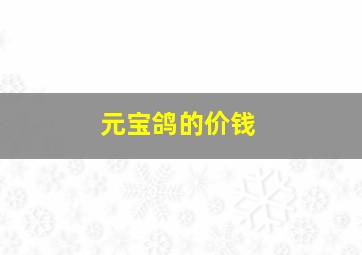 元宝鸽的价钱